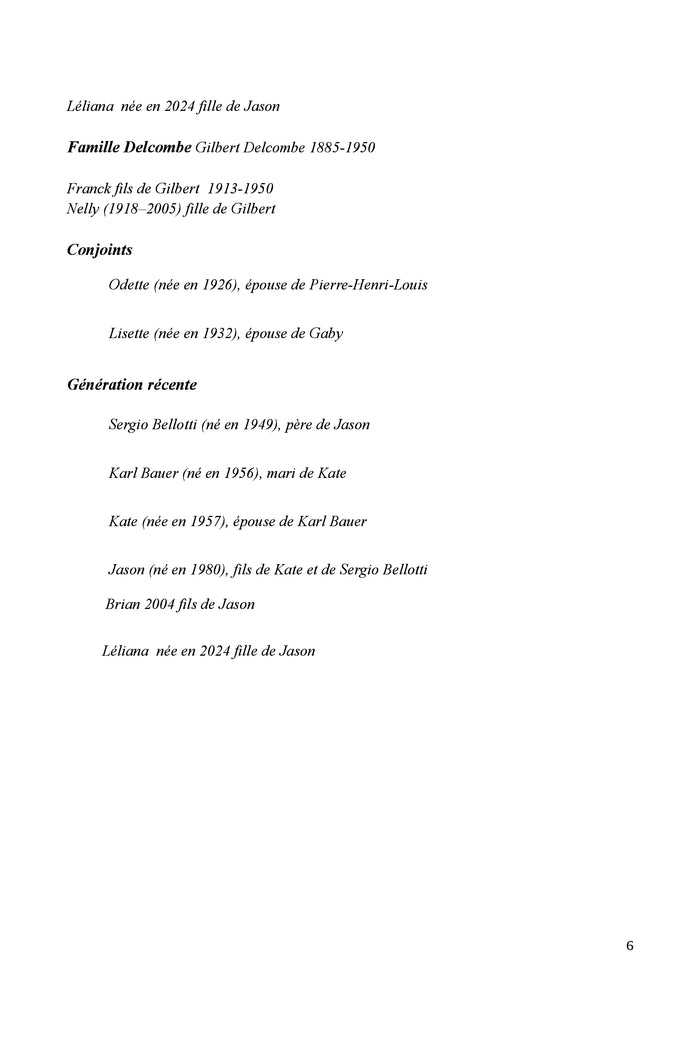 Léliana née en 2024 fille de Jason

Famille Delcombe Gilbert Delcombe 1885-1950

Franck fils de Gilbert 1913-1950
Nelly (1918–2005) fille de Gilbert

Conjoints

Odette (née en 1926), épouse de Pierre-Henri-Louis

Lisette (née en 1932), épouse de Gaby

Génération récente

Sergio Bellotti (né en 1949), père de Jason

Karl Bauer (né en 1956), mari de Kate

Kate (née en 1957), épouse de Karl Bauer

Jason (né en 1980), fils de Kate et de Sergio Bellotti

Brian 2004 fils de Jason

Léliana née en 2024 fille de Jason

6